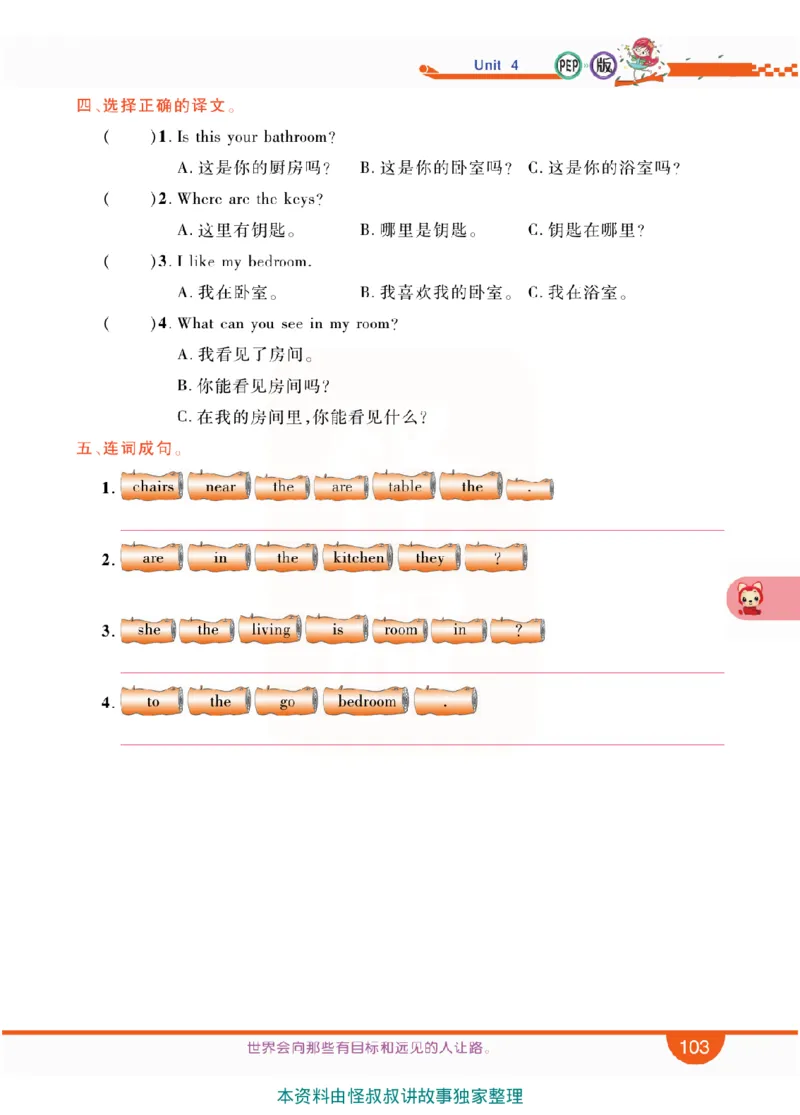 Unit 4 PEP 版

四、选择正确的译文。

(　　)1. Is this your bathroom?

A. 这是你的厨房吗？　B. 这是你的卧室吗？　C. 这是你的浴室吗？

(　　)2. Where are the keys?

A. 这里有钥匙。　B. 哪里是钥匙。　C. 钥匙在哪里？

(　　)3. I like my bedroom.

A. 我在卧室。　B. 我喜欢我的卧室。　C. 我在浴室。

(　　)4. What can you see in my room?

A. 我看见了房间。

B. 你能看见房间吗？

C. 在我的房间里，你能看见什么？

五、连词成句。

1. chairs near the are table the .

2. are in the kitchen they ?

3. she the living is room in ?

4. to the go bedroom .

世界会向那些有目标和远见的人让路。

103

本资料由怪叔叔讲故事独家整理